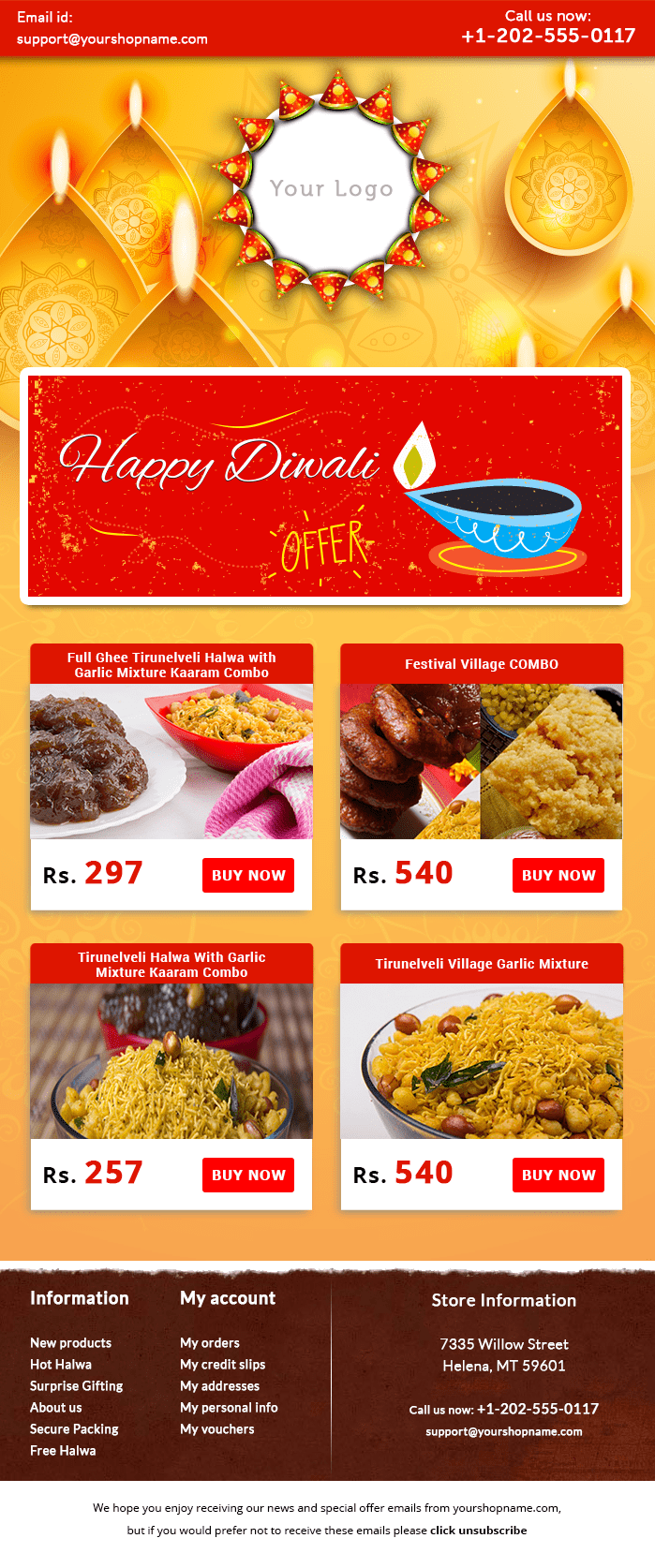 Email id:
support@yourshopname.com

Call us now:
+1-202-555-0117

Your Logo

Happy Diwali
OFFER

Full Ghee Tirunelveli Halwa with Garlic Mixture Kaaram Combo

Rs. 297
BUY NOW

Festival Village COMBO

Rs. 540
BUY NOW

Tirunelveli Halwa With Garlic Mixture Kaaram Combo

Rs. 257
BUY NOW

Tirunelveli Village Garlic Mixture

Rs. 540
BUY NOW

Information
New products
Hot Halwa
Surprise Gifting
About us
Secure Packing
Free Halwa

My account
My orders
My credit slips
My addresses
My personal info
My vouchers

Store Information
7335 Willow Street
Helena, MT 59601
Call us now: +1-202-555-0117
support@yourshopname.com

We hope you enjoy receiving our news and special offer emails from yourshopname.com, but if you would prefer not to receive these emails please click unsubscribe